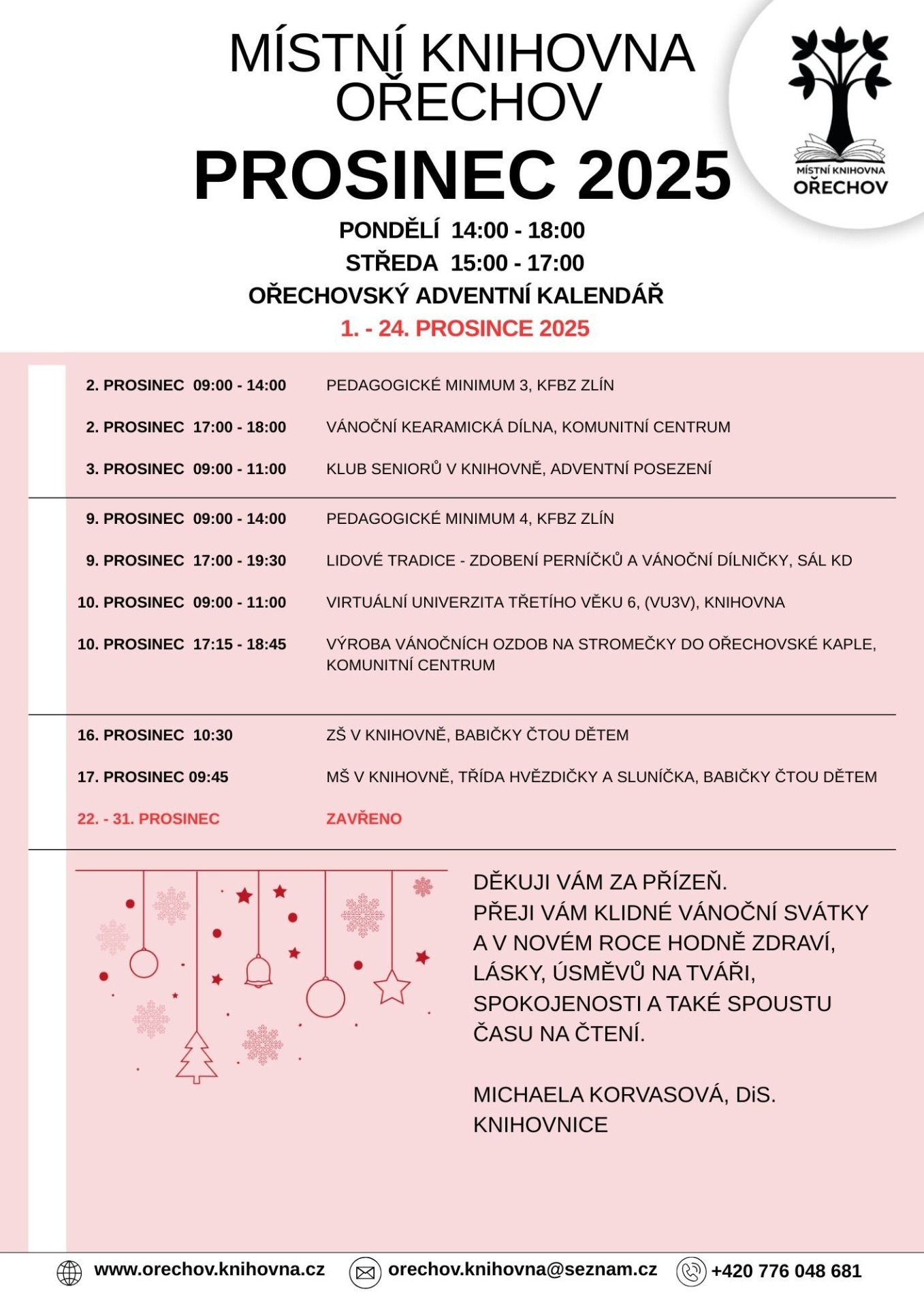 MÍSTNÍ KNIHOVNA OŘECHOV

MÍSTNÍ KNIHOVNA OŘECHOV

PROSINEC 2025

PONDĚLÍ 14:00 - 18:00
STŘEDA 15:00 - 17:00
OŘECHOVSKÝ ADVENTNÍ KALENDÁŘ
1. - 24. PROSINCE 2025

| | |
|---|---|
| 2. PROSINEC 09:00 - 14:00 | PEDAGOGICKÉ MINIMUM 3, KFBZ ZLÍN |
| 2. PROSINEC 17:00 - 18:00 | VÁNOČNÍ KEARAMICKÁ DÍLNA, KOMUNITNÍ CENTRUM |
| 3. PROSINEC 09:00 - 11:00 | KLUB SENIORŮ V KNIHOVNĚ, ADVENTNÍ POSEZENÍ |
| 9. PROSINEC 09:00 - 14:00 | PEDAGOGICKÉ MINIMUM 4, KFBZ ZLÍN |
| 9. PROSINEC 17:00 - 19:30 | LIDOVÉ TRADICE - ZDOBENÍ PERNÍČKŮ A VÁNOČNÍ DÍLNIČKY, SÁL KD |
| 10. PROSINEC 09:00 - 11:00 | VIRTUÁLNÍ UNIVERZITA TŘETÍHO VĚKU 6, (VU3V), KNIHOVNA |
| 10. PROSINEC 17:15 - 18:45 | VÝROBA VÁNOČNÍCH OZDOB NA STROMEČKY DO OŘECHOVSKÉ KAPLE, KOMUNITNÍ CENTRUM |
| 16. PROSINEC 10:30 | ZŠ V KNIHOVNĚ, BABIČKY ČTOU DĚTEM |
| 17. PROSINEC 09:45 | MŠ V KNIHOVNĚ, TŘÍDA HVĚZDIČKY A SLUNÍČKA, BABIČKY ČTOU DĚTEM |
| 22. - 31. PROSINEC | ZAVŘENO |

DĚKUJI VÁM ZA PŘÍZEŇ.
PŘEJI VÁM KLIDNÉ VÁNOČNÍ SVÁTKY A V NOVÉM ROCE HODNĚ ZDRAVÍ, LÁSKY, ÚSMĚVŮ NA TVÁŘI, SPOKOJENOSTI A TAKÉ SPOUSTU ČASU NA ČTENÍ.

MICHAELA KORVASOVÁ, DiS.
KNIHOVNICE

www.orechov.knihovna.cz orechov.knihovna@seznam.cz +420 776 048 681